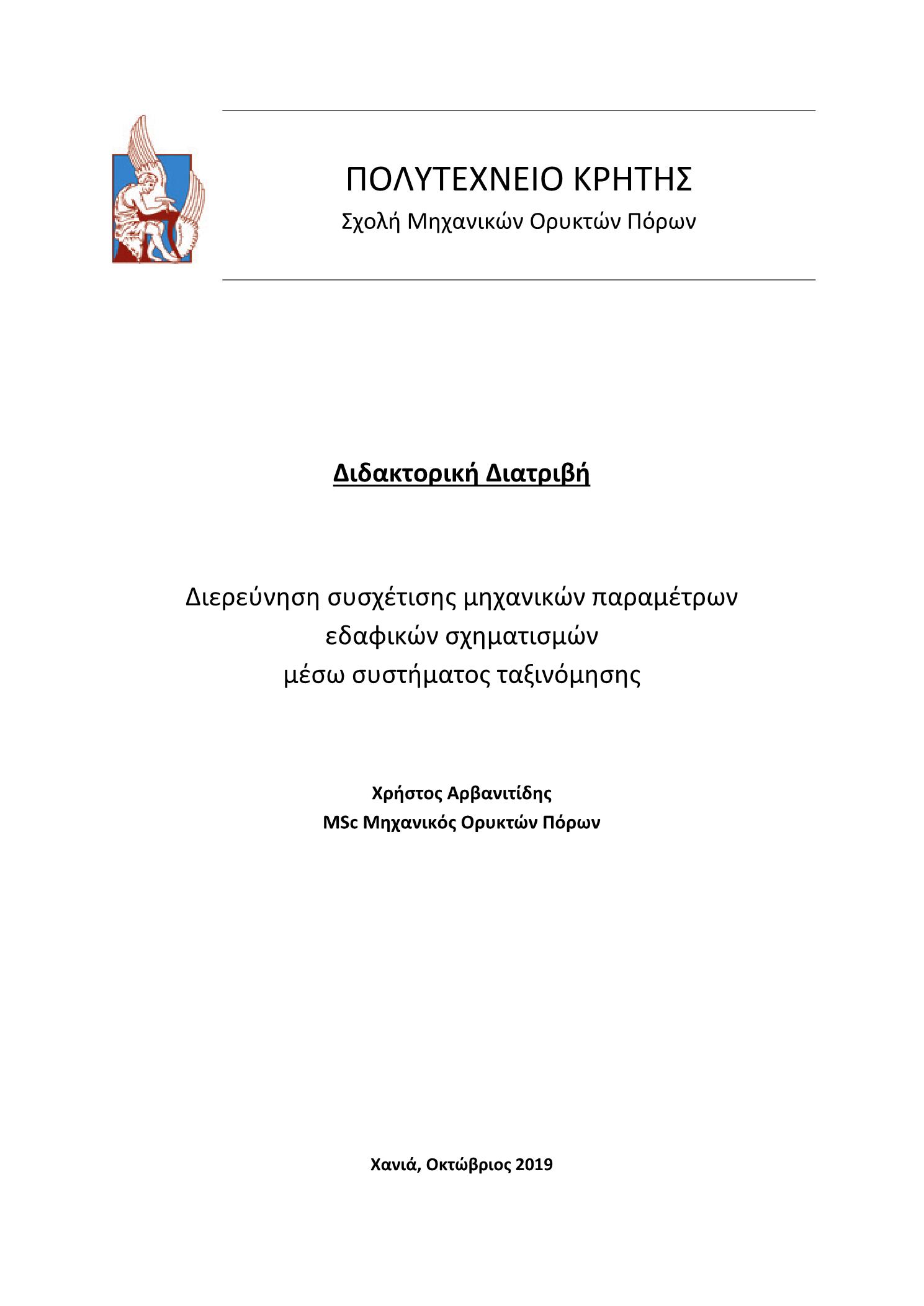 ΠΟΛΥΤΕΧΝΕΙΟ ΚΡΗΤΗΣ
Σχολή Μηχανικών Ορυκτών Πόρων

Διδακτορική Διατριβή

Διερεύνηση συσχέτισης μηχανικών παραμέτρων εδαφικών σχηματισμών μέσω συστήματος ταξινόμησης

Χρήστος Αρβανιτίδης
MSc Μηχανικός Ορυκτών Πόρων

Χανιά, Οκτώβριος 2019